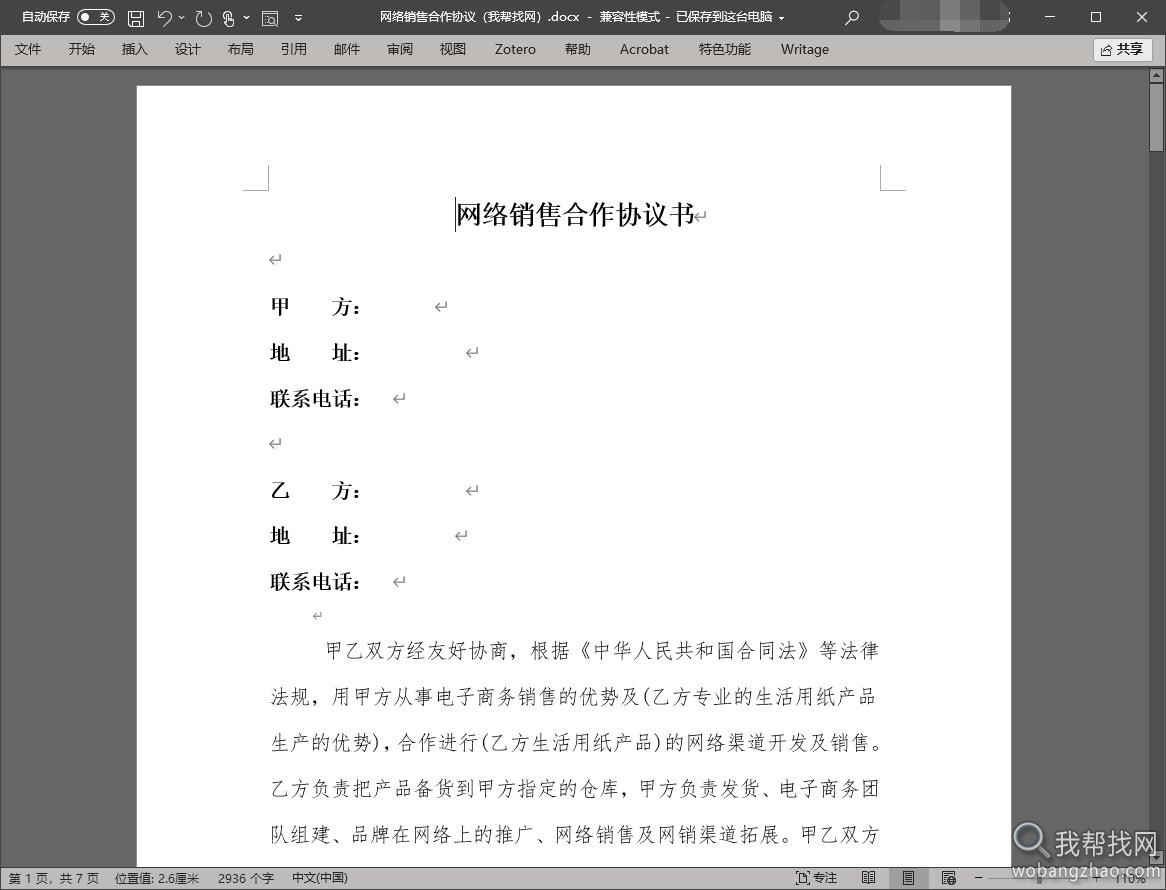 自动保存 关 网络销售合作协议（我帮找网）.docx - 兼容性模式 - 已保存到这台电脑

文件 开始 插入 设计 布局 引用 邮件 审阅 视图 Zotero 帮助 Acrobat 特色功能 Writage 共享

网络销售合作协议书

甲 方：
地 址：
联系电话：

乙 方：
地 址：
联系电话：

甲乙双方经友好协商，根据《中华人民共和国合同法》等法律法规，用甲方从事电子商务销售的优势及(乙方专业的生活用纸产品生产的优势)，合作进行(乙方生活用纸产品)的网络渠道开发及销售。乙方负责把产品备货到甲方指定的仓库，甲方负责发货、电子商务团队组建、品牌在网络上的推广、网络销售及网销渠道拓展。甲乙双方

第 1 页，共 7 页 位置值: 2.6厘米 2936 个字 中文(中国) 专注 110%

我帮找网 wobangzhao.com